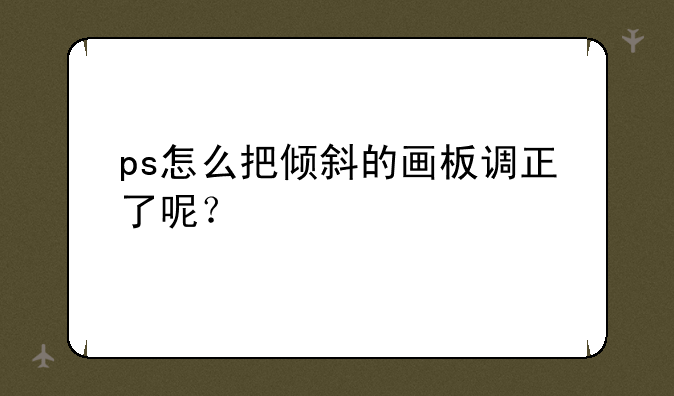 ps怎么把倾斜的画板调正了呢？